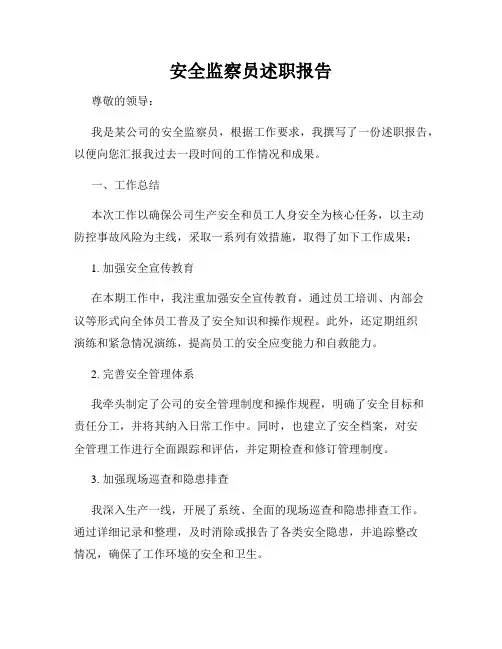 安全监察员述职报告

尊敬的领导：

我是某公司的安全监察员，根据工作要求，我撰写了一份述职报告，以便向您汇报我过去一段时间的工作情况和成果。

一、工作总结

本次工作以确保公司生产安全和员工人身安全为核心任务，以主动防控事故风险为主线，采取一系列有效措施，取得了如下工作成果：

1. 加强安全宣传教育

在本期工作中，我注重加强安全宣传教育，通过员工培训、内部会议等形式向全体员工普及了安全知识和操作规程。此外，还定期组织演练和紧急情况演练，提高员工的安全应变能力和自救能力。

2. 完善安全管理体系

我牵头制定了公司的安全管理制度和操作规程，明确了安全目标和责任分工，并将其纳入日常工作中。同时，也建立了安全档案，对安全管理工作进行全面跟踪和评估，并定期检查和修订管理制度。

3. 加强现场巡查和隐患排查

我深入生产一线，开展了系统、全面的现场巡查和隐患排查工作。通过详细记录和整理，及时消除或报告了各类安全隐患，并追踪整改情况，确保了工作环境的安全和卫生。